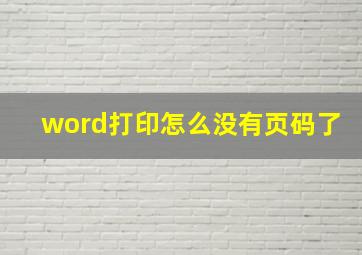 word打印怎么没有页码了